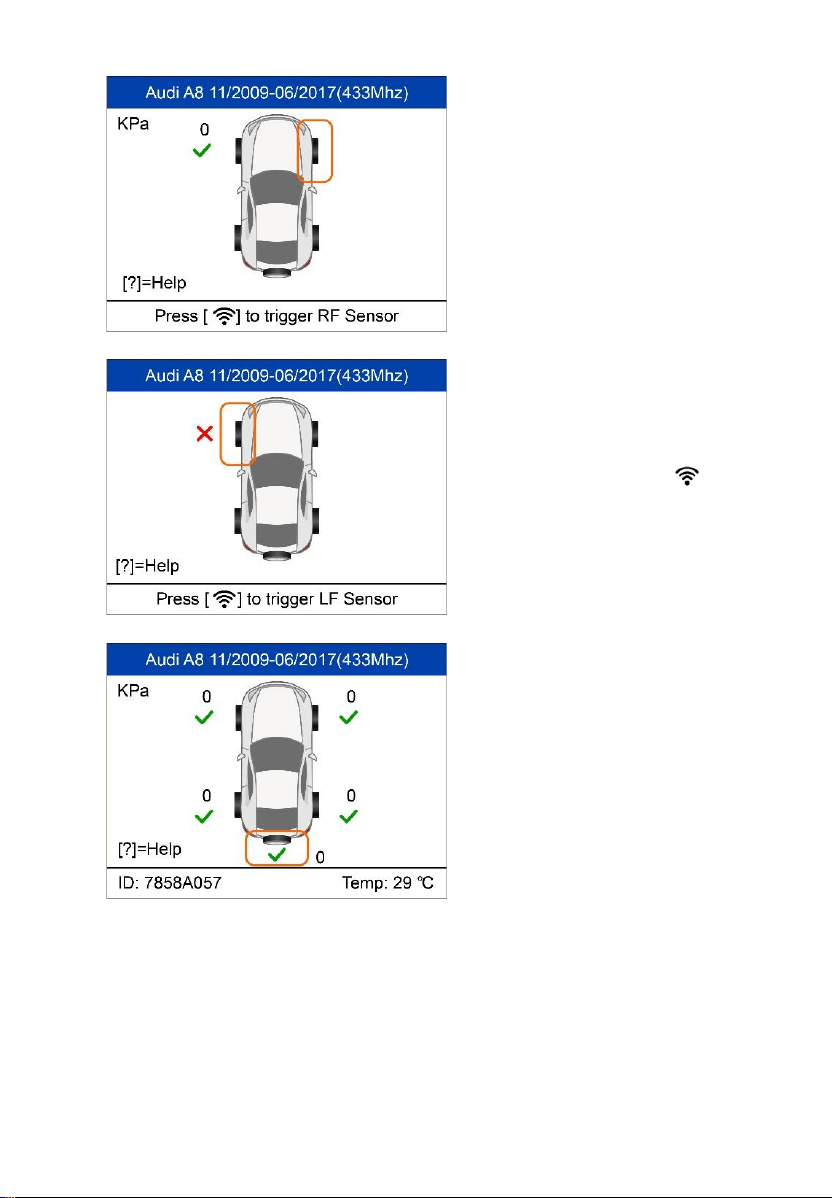 Audi A8 11/2009-06/2017(433Mhz)

KPa

0

[?]=Help

Press [ ] to trigger RF Sensor

Audi A8 11/2009-06/2017(433Mhz)

[?]=Help

Press [ ] to trigger LF Sensor

Audi A8 11/2009-06/2017(433Mhz)

KPa

0

0

0

0

[?]=Help

0

ID: 7858A057

Temp: 29 ℃